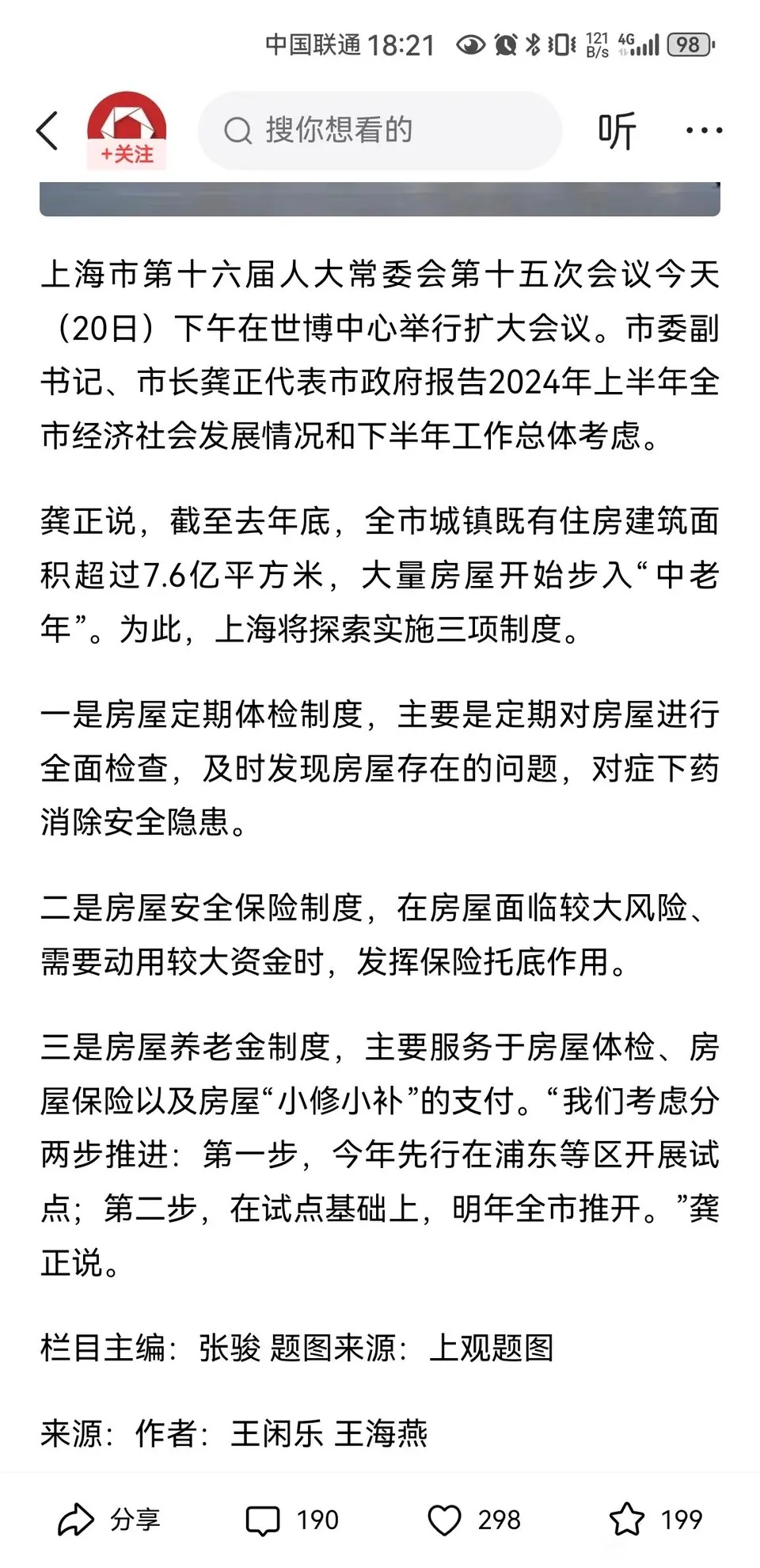 中国联通 18:21 121 B/s 4G 98

+关注

搜你想看的

听

上海市第十六届人大常委会第十五次会议今天（20日）下午在世博中心举行扩大会议。市委副书记、市长龚正代表市政府报告2024年上半年全市经济社会发展情况和下半年工作总体考虑。

龚正说，截至去年底，全市城镇既有住房建筑面积超过7.6亿平方米，大量房屋开始步入“中老年”。为此，上海将探索实施三项制度。

一是房屋定期体检制度，主要是定期对房屋进行全面检查，及时发现房屋存在的问题，对症下药消除安全隐患。

二是房屋安全保险制度，在房屋面临较大风险、需要动用较大资金时，发挥保险托底作用。

三是房屋养老金制度，主要服务于房屋体检、房屋保险以及房屋“小修小补”的支付。“我们考虑分两步推进：第一步，今年先行在浦东等区开展试点；第二步，在试点基础上，明年全市推开。”龚正说。

栏目主编：张骏 题图来源：上观题图

来源：作者：王闲乐 王海燕

分享 190 298 199